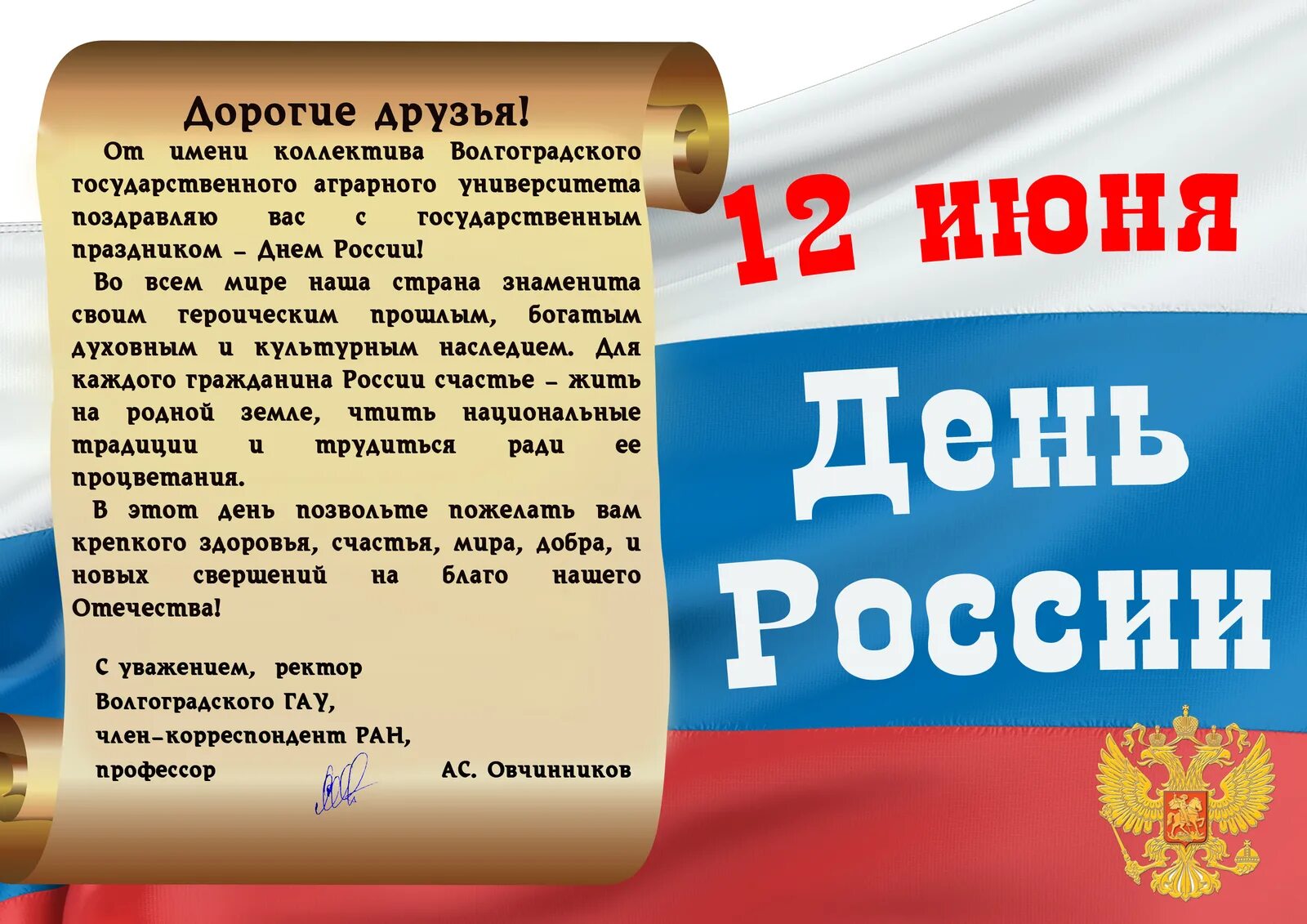 Дорогие друзья!

От имени коллектива Волгоградского государственного аграрного университета поздравляю вас с государственным праздником – Днем России!

Во всем мире наша страна знаменита своим героическим прошлым, богатым духовным и культурным наследием. Для каждого гражданина России счастье – жить на родной земле, чтить национальные традиции и трудиться ради ее процветания.

В этот день позвольте пожелать вам крепкого здоровья, счастья, мира, добра, и новых свершений на благо нашего Отечества!

С уважением, ректор Волгоградского ГАУ, член-корреспондент РАН, профессор АС. Овчинников

12 июня

День России